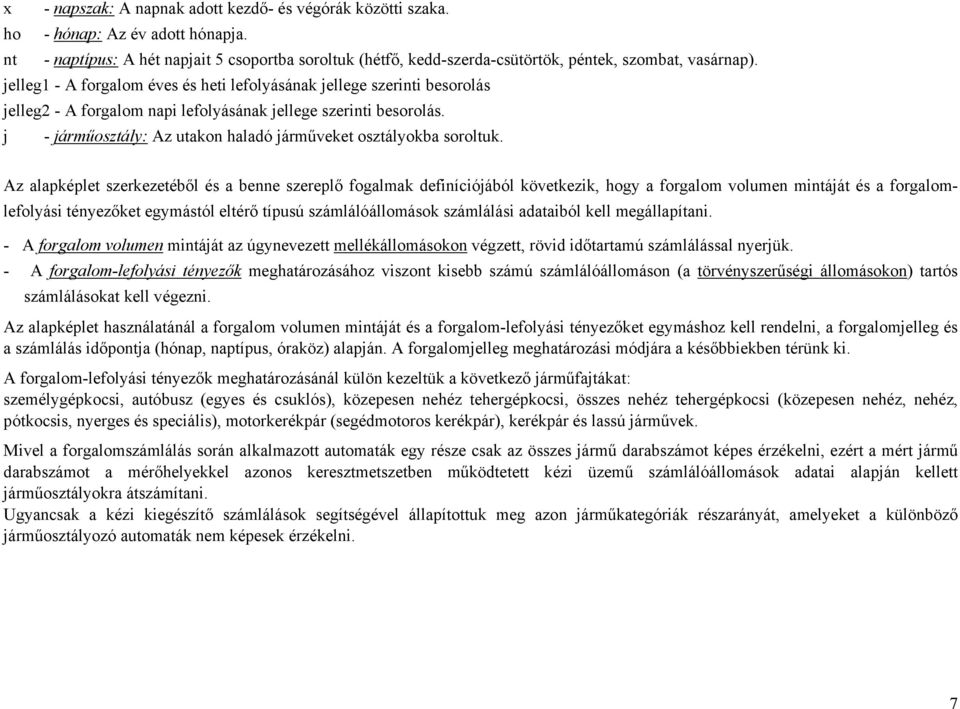 x - napszak: A napnak adott kezdő- és végórák közötti szaka.
ho - hónap: Az év adott hónapja.
nt - naptípus: A hét napjait 5 csoportba soroltuk (hétfő, kedd-szerda-csütörtök, péntek, szombat, vasárnap).
jelleg1 - A forgalom éves és heti lefolyásának jellege szerinti besorolás
jelleg2 - A forgalom napi lefolyásának jellege szerinti besorolás.
j - járműosztály: Az utakon haladó járműveket osztályokba soroltuk.

Az alapképlet szerkezetéből és a benne szereplő fogalmak definíciójából következik, hogy a forgalom volumen mintáját és a forgalomlefolyási tényezőket egymástól eltérő típusú számlálóállomások számlálási adataiból kell megállapítani.

- A forgalom volumen mintáját az úgynevezett mellékállomásokon végzett, rövid időtartamú számlálással nyerjük.
- A forgalom-lefolyási tényezők meghatározásához viszont kisebb számú számlálóállomáson (a törvényszerűségi állomásokon) tartós számlálásokat kell végezni.

Az alapképlet használatánál a forgalom volumen mintáját és a forgalom-lefolyási tényezőket egymáshoz kell rendelni, a forgalomjelleg és a számlálás időpontja (hónap, naptípus, óraköz) alapján. A forgalomjelleg meghatározási módjára a későbbiekben térünk ki.

A forgalom-lefolyási tényezők meghatározásánál külön kezeltük a következő járműfajtákat:
személygépkocsi, autóbusz (egyes és csuklós), közepesen nehéz tehergépkocsi, összes nehéz tehergépkocsi (közepesen nehéz, nehéz, pótkocsis, nyerges és speciális), motorkerékpár (segédmotoros kerékpár), kerékpár és lassú járművek.

Mivel a forgalomszámlálás során alkalmazott automaták egy része csak az összes jármű darabszámot képes érzékelni, ezért a mért jármű darabszámot a mérőhelyekkel azonos keresztmetszetben működtetett kézi üzemű számlálóállomások adatai alapján kellett járműosztályokra átszámítani.
Ugyancsak a kézi kiegészítő számlálások segítségével állapítottuk meg azon járműkategóriák részarányát, amelyeket a különböző járműosztályozó automaták nem képesek érzékelni.

7